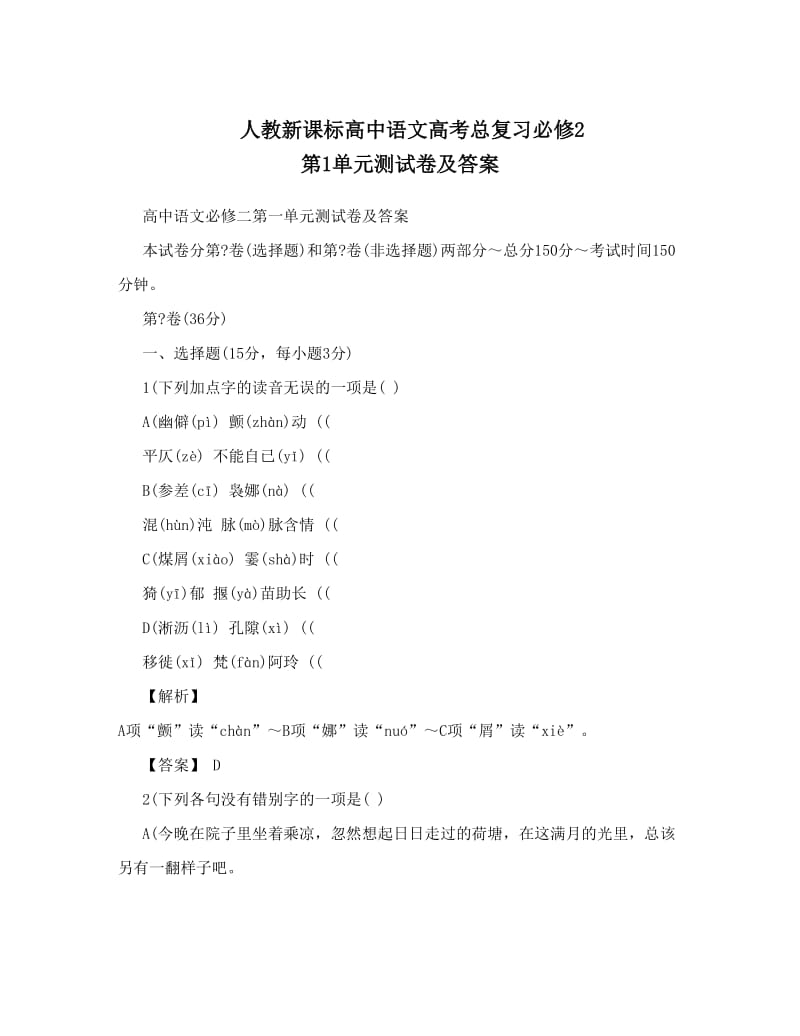 人教新课标高中语文高考总复习必修2
第1单元测试卷及答案

高中语文必修二第一单元测试卷及答案

本试卷分第?卷(选择题)和第?卷(非选择题)两部分～总分150分～考试时间150分钟。

第?卷(36分)

一、选择题(15分，每小题3分)

1(下列加点字的读音无误的一项是( )

A(幽僻(pì) 颤(zhàn)动 ((

平仄(zè) 不能自已(yǐ) ((

B(参差(cī) 袅娜(nà) ((

混(hùn)沌 脉(mò)脉含情 ((

C(煤屑(xiào) 霎(shà)时 ((

猗(yī)郁 揠(yà)苗助长 ((

D(淅沥(lì) 孔隙(xì) ((

移徙(xǐ) 梵(fàn)阿玲 ((

【解析】

A项“颤”读“chàn”～B项“娜”读“nuó”～C项“屑”读“xiè”。

【答案】 D

2(下列各句没有错别字的一项是( )

A(今晚在院子里坐着乘凉，忽然想起日日走过的荷塘，在这满月的光里，总该另有一翻样子吧。